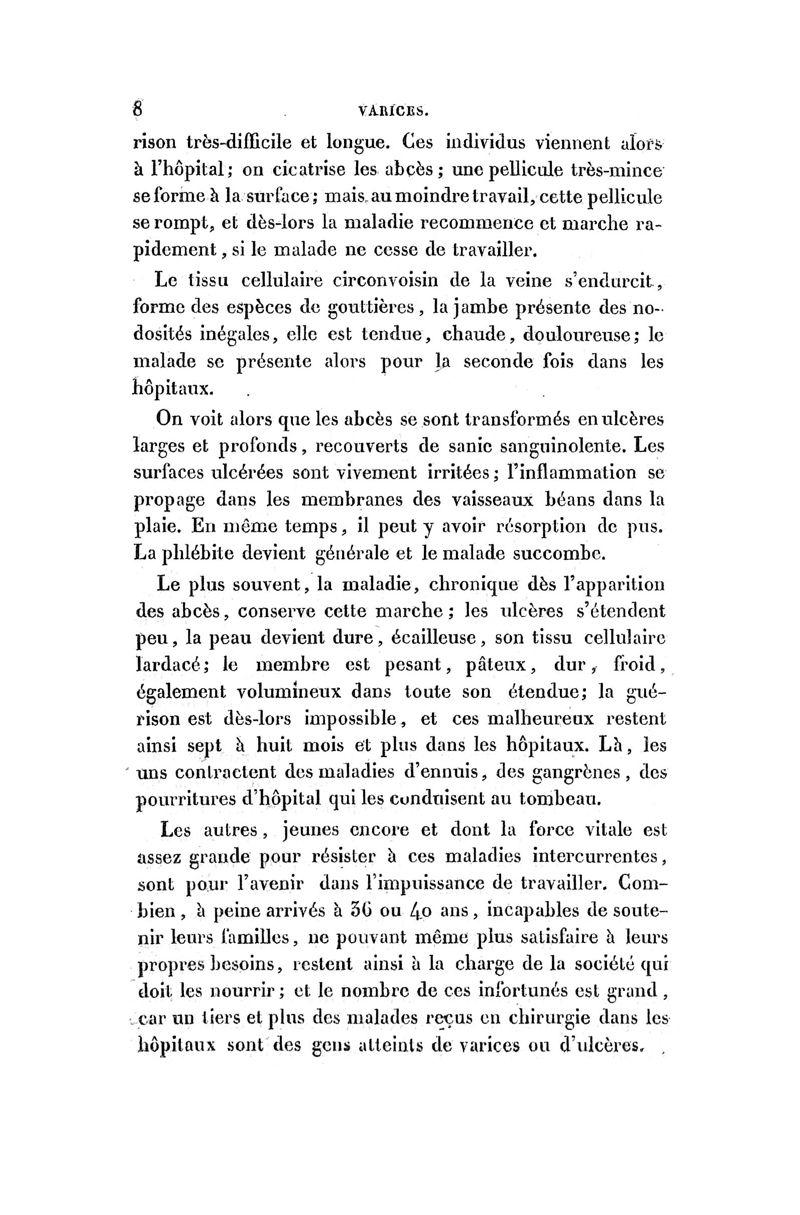 8 VARICES.

rison très-difficile et longue. Ces individus viennent alors à l'hôpital; on cicatrise les abcès; une pellicule très-mince se forme à la surface; mais au moindre travail, cette pellicule se rompt, et dès-lors la maladie recommence et marche rapidement, si le malade ne cesse de travailler.

Le tissu cellulaire circonvoisin de la veine s'endurcit, forme des espèces de gouttières, la jambe présente des nodosités inégales, elle est tendue, chaude, douloureuse; le malade se présente alors pour la seconde fois dans les hôpitaux.

On voit alors que les abcès se sont transformés en ulcères larges et profonds, recouverts de sanie sanguinolente. Les surfaces ulcérées sont vivement irritées; l'inflammation se propage dans les membranes des vaisseaux béans dans la plaie. En même temps, il peut y avoir résorption de pus. La phlébite devient générale et le malade succombe.

Le plus souvent, la maladie, chronique dès l'apparition des abcès, conserve cette marche; les ulcères s'étendent peu, la peau devient dure, écailleuse, son tissu cellulaire lardacé; le membre est pesant, pâteux, dur, froid, également volumineux dans toute son étendue; la guérison est dès-lors impossible, et ces malheureux restent ainsi sept à huit mois et plus dans les hôpitaux. Là, les uns contractent des maladies d'ennuis, des gangrènes, des pourritures d'hôpital qui les conduisent au tombeau.

Les autres, jeunes encore et dont la force vitale est assez grande pour résister à ces maladies intercurrentes, sont pour l'avenir dans l'impuissance de travailler. Combien, à peine arrivés à 36 ou 40 ans, incapables de soutenir leurs familles, ne pouvant même plus satisfaire à leurs propres besoins, restent ainsi à la charge de la société qui doit les nourrir; et le nombre de ces infortunés est grand, car un tiers et plus des malades reçus en chirurgie dans les hôpitaux sont des gens atteints de varices ou d'ulcères.